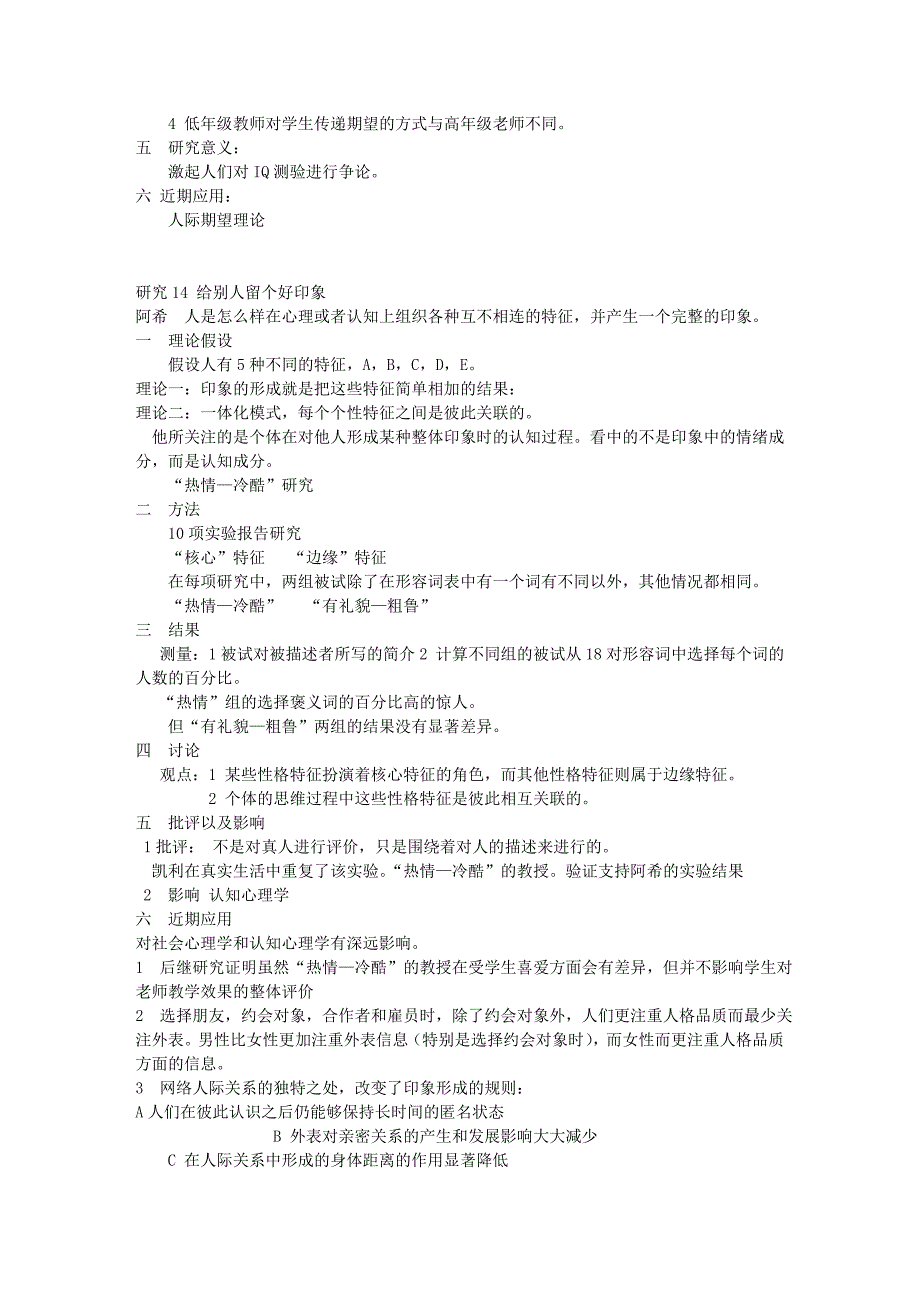 4 低年级教师对学生传递期望的方式与高年级老师不同。
五 研究意义：
激起人们对 IQ 测验进行争论。
六 近期应用：
人际期望理论

研究 14 给别人留个好印象
阿希 人是怎么样在心理或者认知上组织各种互不相连的特征，并产生一个完整的印象。
一 理论假设
假设人有 5 种不同的特征，A，B，C，D，E。
理论一：印象的形成就是把这些特征简单相加的结果：
理论二：一体化模式，每个个性特征之间是彼此关联的。
他所关注的是个体在对他人形成某种整体印象时的认知过程。看中的不是印象中的情绪成分，而是认知成分。
“热情—冷酷”研究
二 方法
10 项实验报告研究
“核心”特征 “边缘”特征
在每项研究中，两组被试除了在形容词表中有一个词有不同以外，其他情况都相同。
“热情—冷酷” “有礼貌—粗鲁”
三 结果
测量：1 被试对被描述者所写的简介 2 计算不同组的被试从 18 对形容词中选择每个词的人数的百分比。
“热情”组的选择褒义词的百分比高的惊人。
但“有礼貌—粗鲁”两组的结果没有显著差异。
四 讨论
观点：1 某些性格特征扮演着核心特征的角色，而其他性格特征则属于边缘特征。
2 个体的思维过程中这些性格特征是彼此相互关联的。
五 批评以及影响
1 批评： 不是对真人进行评价，只是围绕着对人的描述来进行的。
凯利在真实生活中重复了该实验。“热情—冷酷”的教授。验证支持阿希的实验结果
2 影响 认知心理学
六 近期应用
对社会心理学和认知心理学有深远影响。
1 后继研究证明虽然“热情—冷酷”的教授在受学生喜爱方面会有差异，但并不影响学生对老师教学效果的整体评价
2 选择朋友，约会对象，合作者和雇员时，除了约会对象外，人们更注重人格品质而最少关注外表。男性比女性更加注重外表信息（特别是选择约会对象时），而女性而更注重人格品质方面的信息。
3 网络人际关系的独特之处，改变了印象形成的规则：
A 人们在彼此认识之后仍能够保持长时间的匿名状态
B 外表对亲密关系的产生和发展影响大大减少
C 在人际关系中形成的身体距离的作用显著降低